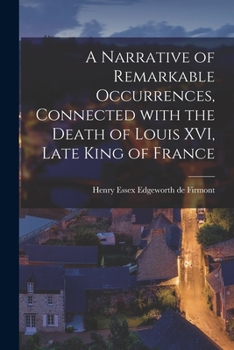 A Narrative of Remarkable Occurrences, Connected with the Death of Louis XVI, Late King of France

Henry Essex Edgeworth de Firmont